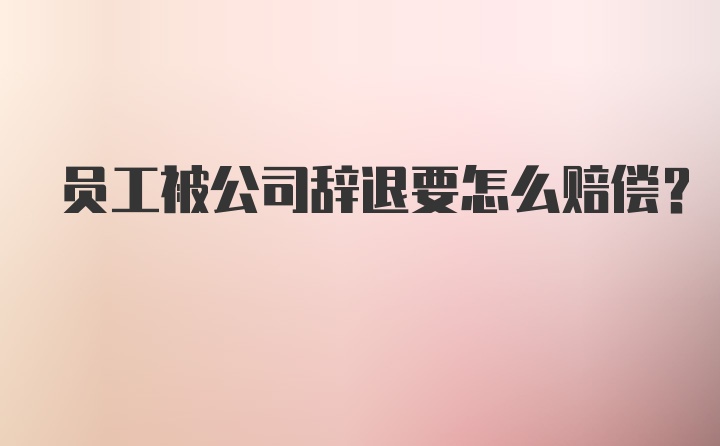 员工被公司辞退要怎么赔偿?